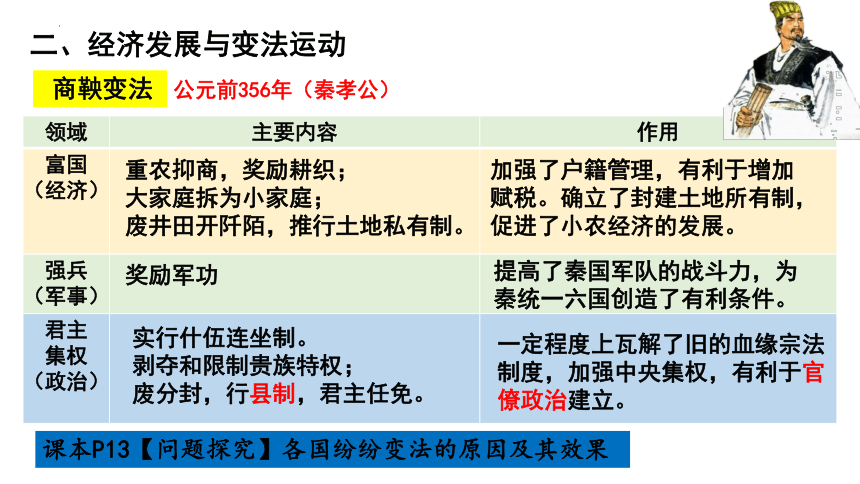 二、经济发展与变法运动

商鞅变法 公元前356年（秦孝公）

| 领域 | 主要内容 | 作用 |
|---|---|---|
| 富国（经济） | 重农抑商，奖励耕织；大家庭拆为小家庭；废井田开阡陌，推行土地私有制。 | 加强了户籍管理，有利于增加赋税。确立了封建土地所有制，促进了小农经济的发展。 |
| 强兵（军事） | 奖励军功 | 提高了秦国军队的战斗力，为秦统一六国创造了有利条件。 |
| 君主集权（政治） | 实行什伍连坐制。剥夺和限制贵族特权；废分封，行县制，君主任免。 | 一定程度上瓦解了旧的血缘宗法制度，加强中央集权，有利于官僚政治建立。 |

课本P13【问题探究】各国纷纷变法的原因及其效果